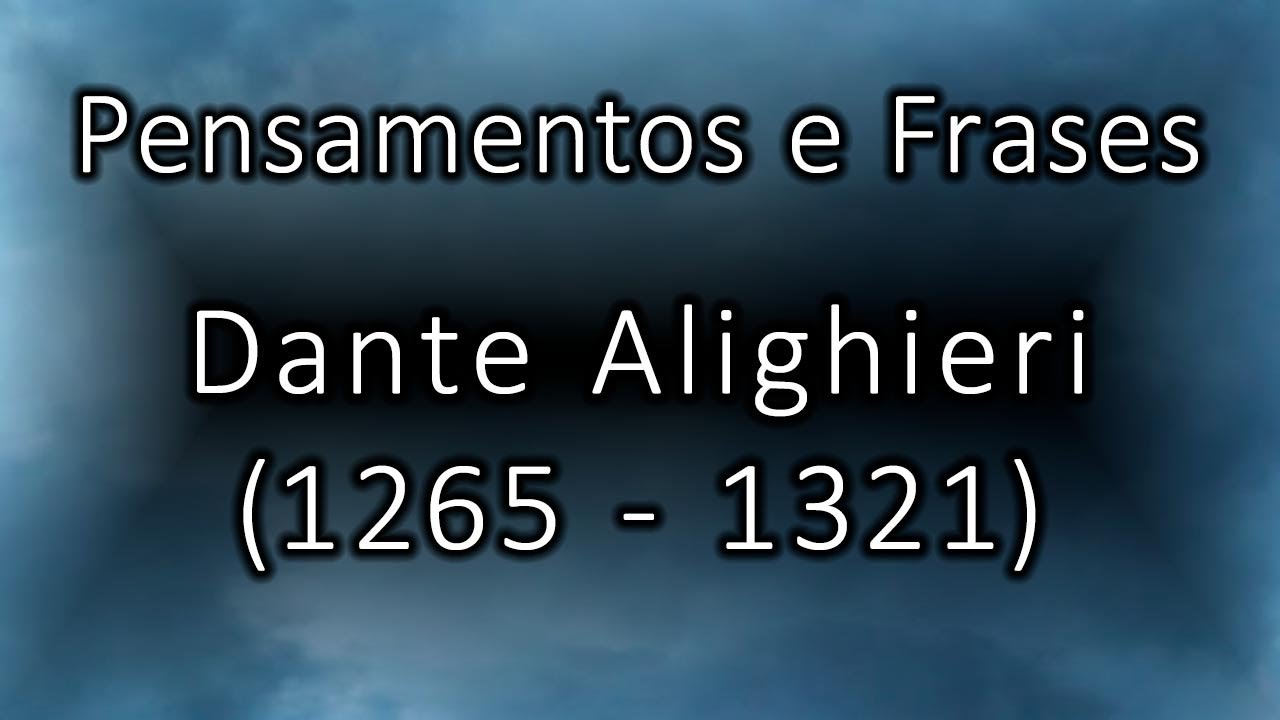 Pensamentos e Frases

Dante Alighieri
(1265 - 1321)